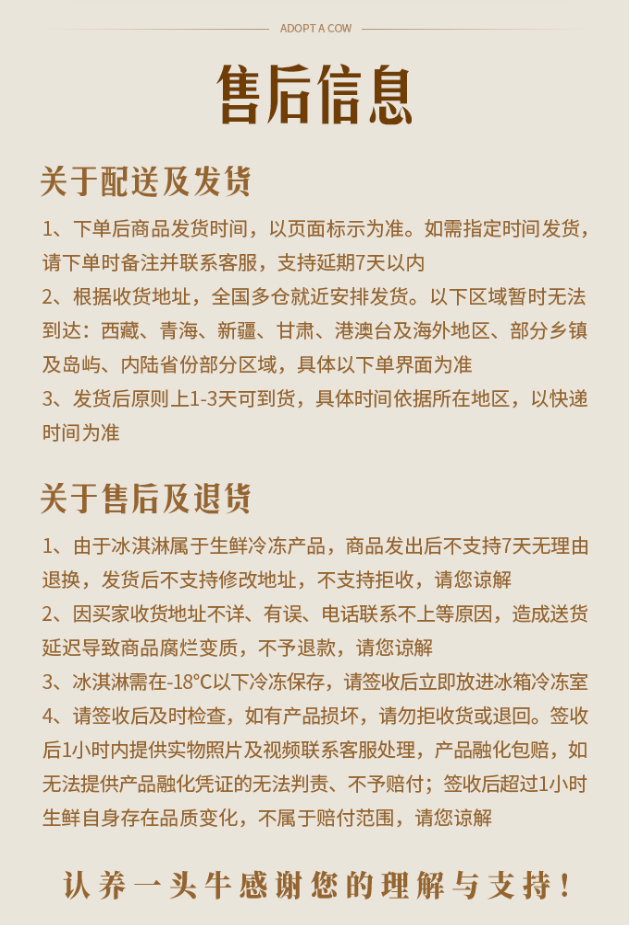 ADOPT A COW

售后信息

关于配送及发货

1、下单后商品发货时间，以页面标示为准。如需指定时间发货，请下单时备注并联系客服，支持延期7天以内

2、根据收货地址，全国多仓就近安排发货。以下区域暂时无法到达：西藏、青海、新疆、甘肃、港澳台及海外地区、部分乡镇及岛屿、内陆省份部分区域，具体以下单界面为准

3、发货后原则上1-3天可到货，具体时间依据所在地区，以快递时间为准

关于售后及退货

1、由于冰淇淋属于生鲜冷冻产品，商品发出后不支持7天无理由退换，发货后不支持修改地址，不支持拒收，请您谅解

2、因买家收货地址不详、有误、电话联系不上等原因，造成送货延迟导致商品腐烂变质，不予退款，请您谅解

3、冰淇淋需在-18°C以下冷冻保存，请签收后立即放进冰箱冷冻室

4、请签收后及时检查，如有产品损坏，请勿拒收货或退回。签收后1小时内提供实物照片及视频联系客服处理，产品融化包赔，如无法提供产品融化凭证的无法判责、不予赔付；签收后超过1小时生鲜自身存在品质变化，不属于赔付范围，请您谅解

认养一头牛感谢您的理解与支持！